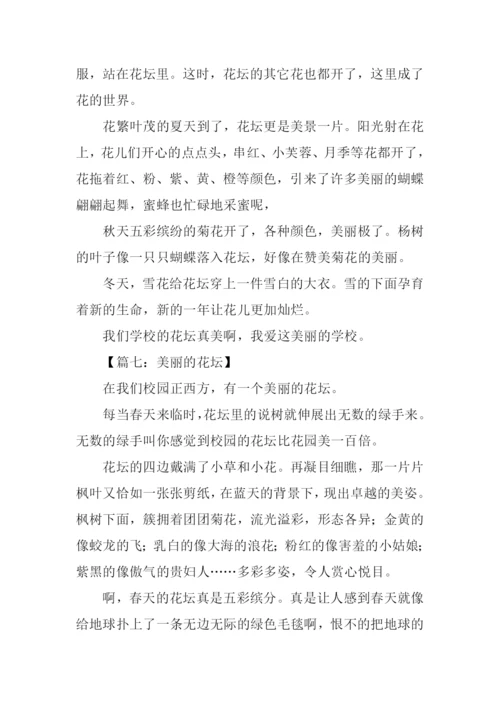 服，站在花坛里。这时，花坛的其它花也都开了，这里成了花的世界。

花繁叶茂的夏天到了，花坛更是美景一片。阳光射在花上，花儿们开心的点点头，串红、小芙蓉、月季等花都开了，花拖着红、粉、紫、黄、橙等颜色，引来了许多美丽的蝴蝶翩翩起舞，蜜蜂也忙碌地采蜜呢，

秋天五彩缤纷的菊花开了，各种颜色，美丽极了。杨树的叶子像一只只蝴蝶落入花坛，好像在赞美菊花的美丽。

冬天，雪花给花坛穿上一件雪白的大衣。雪的下面孕育着新的生命，新的一年让花儿更加灿烂。

我们学校的花坛真美啊，我爱这美丽的学校。

【篇七：美丽的花坛】

在我们校园正西方，有一个美丽的花坛。

每当春天来临时，花坛里的说树就伸展出无数的绿手来。无数的绿手叫你感觉到校园的花坛比花园美一百倍。

花坛的四边戴满了小草和小花。再凝目细瞧，那一片片枫叶又恰如一张张剪纸，在蓝天的背景下，现出卓越的美姿。枫树下面，簇拥着团团菊花，流光溢彩，形态各异；金黄的像蛟龙的飞；乳白的像大海的浪花；粉红的像害羞的小姑娘；紫黑的像傲气的贵妇人……多彩多姿，令人赏心悦目。

啊，春天的花坛真是五彩缤分。真是让人感到春天就像给地球扑上了一条无边无际的绿色毛毯啊，恨不的把地球的